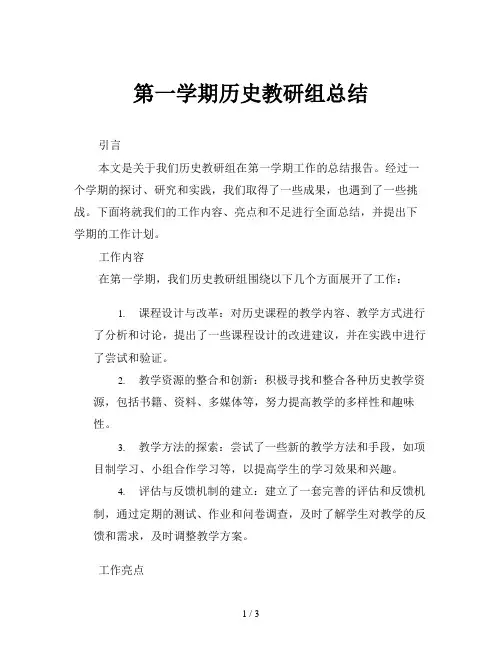 第一学期历史教研组总结

引言

本文是关于我们历史教研组在第一学期工作的总结报告。经过一个学期的探讨、研究和实践，我们取得了一些成果，也遇到了一些挑战。下面将就我们的工作内容、亮点和不足进行全面总结，并提出下学期的工作计划。

工作内容

在第一学期，我们历史教研组围绕以下几个方面展开了工作：

1. 课程设计与改革：对历史课程的教学内容、教学方式进行了分析和讨论，提出了一些课程设计的改进建议，并在实践中进行了尝试和验证。

2. 教学资源的整合和创新：积极寻找和整合各种历史教学资源，包括书籍、资料、多媒体等，努力提高教学的多样性和趣味性。

3. 教学方法的探索：尝试了一些新的教学方法和手段，如项目制学习、小组合作学习等，以提高学生的学习效果和兴趣。

4. 评估与反馈机制的建立：建立了一套完善的评估和反馈机制，通过定期的测试、作业和问卷调查，及时了解学生对教学的反馈和需求，及时调整教学方案。

工作亮点

1 / 3